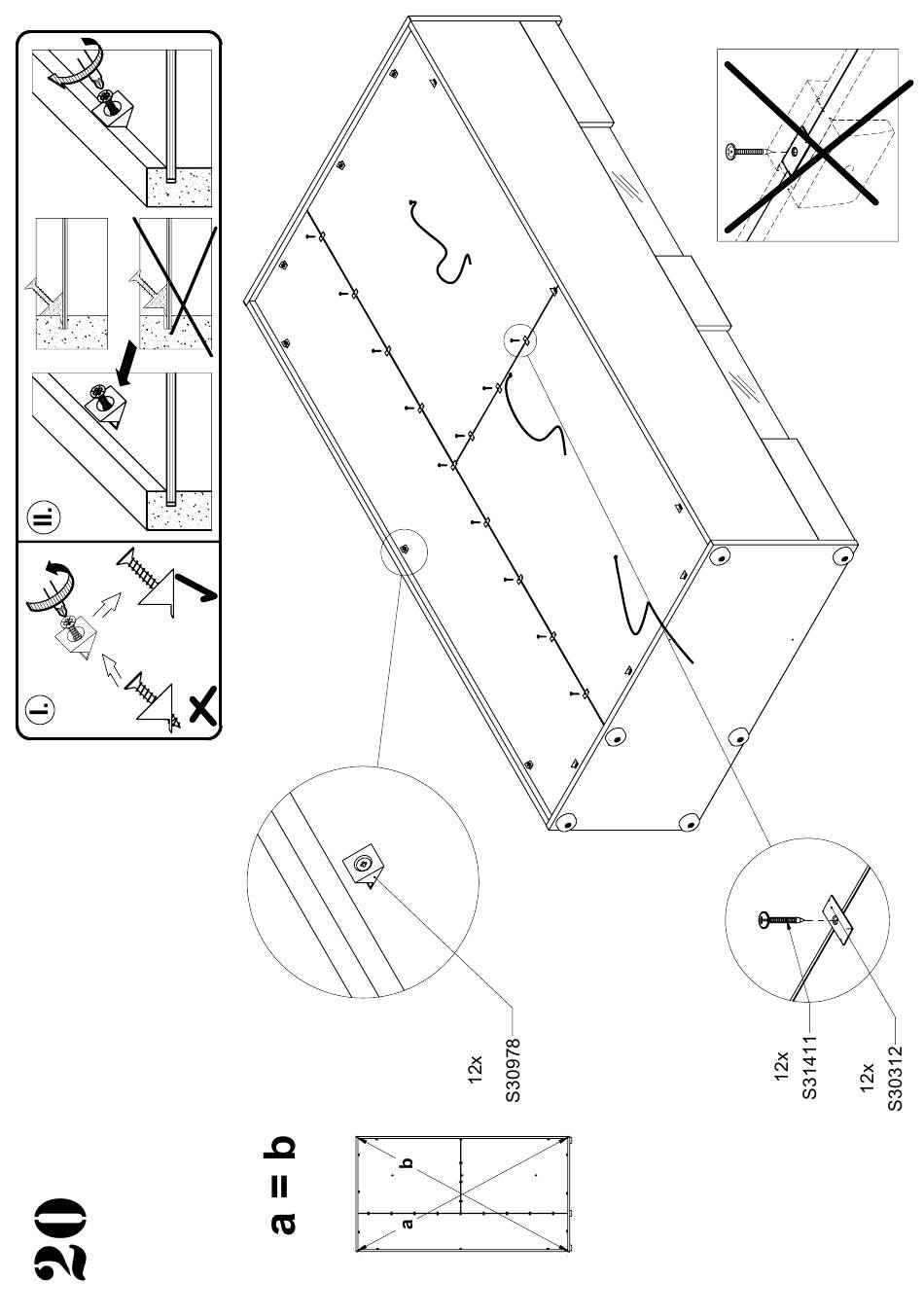 20

a = b

a
b

12x
S30978

12x
S31411

12x
S30312

I.

II.